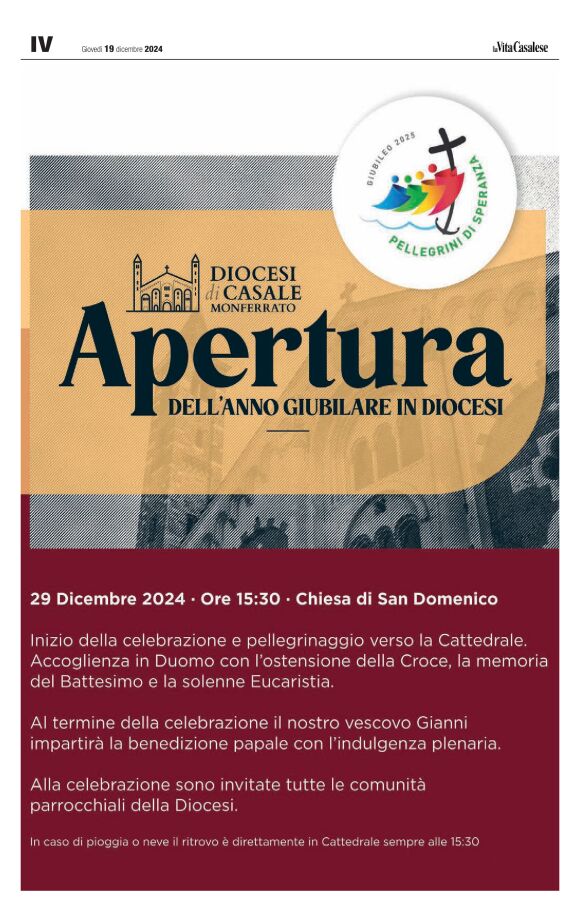 IV Giovedì 19 dicembre 2024 la Vita Casalese

GIUBILEO 2025
PELLEGRINI DI SPERANZA

DIOCESI di CASALE MONFERRATO

Apertura
DELL'ANNO GIUBILARE IN DIOCESI

29 Dicembre 2024 · Ore 15:30 · Chiesa di San Domenico

Inizio della celebrazione e pellegrinaggio verso la Cattedrale. Accoglienza in Duomo con l'ostensione della Croce, la memoria del Battesimo e la solenne Eucaristia.

Al termine della celebrazione il nostro vescovo Gianni impartirà la benedizione papale con l'indulgenza plenaria.

Alla celebrazione sono invitate tutte le comunità parrocchiali della Diocesi.

In caso di pioggia o neve il ritrovo è direttamente in Cattedrale sempre alle 15:30